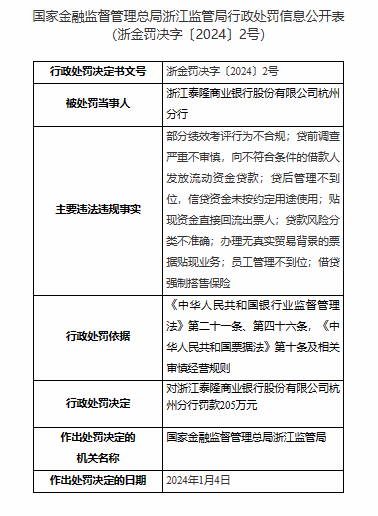 国家金融监督管理总局浙江监管局行政处罚信息公开表
（浙金罚决字〔2024〕2号）

| 行政处罚决定书文号 | 浙金罚决字〔2024〕2号 |
|---|---|
| 被处罚当事人 | 浙江泰隆商业银行股份有限公司杭州分行 |
| 主要违法违规事实 | 部分绩效考评行为不合规；贷前调查严重不审慎，向不符合条件的借款人发放流动资金贷款；贷后管理不到位，信贷资金未按约定用途使用；贴现资金直接回流出票人；贷款风险分类不准确；办理无真实贸易背景的票据贴现业务；员工管理不到位；借贷强制搭售保险 |
| 行政处罚依据 | 《中华人民共和国银行业监督管理法》第二十一条、第四十六条，《中华人民共和国票据法》第十条及相关审慎经营规则 |
| 行政处罚决定 | 对浙江泰隆商业银行股份有限公司杭州分行罚款205万元 |
| 作出处罚决定的机关名称 | 国家金融监督管理总局浙江监管局 |
| 作出处罚决定的日期 | 2024年1月4日 |